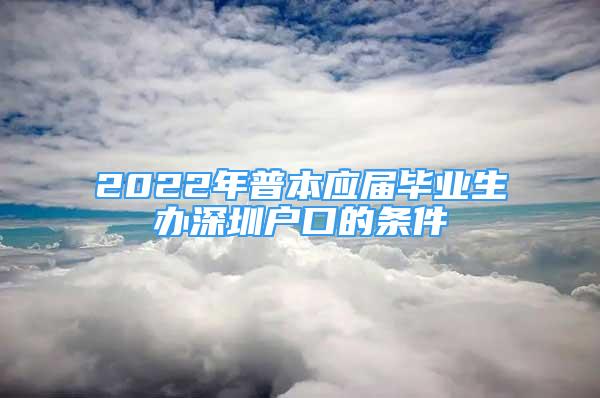 2022年普本应届毕业生办深圳户口的条件